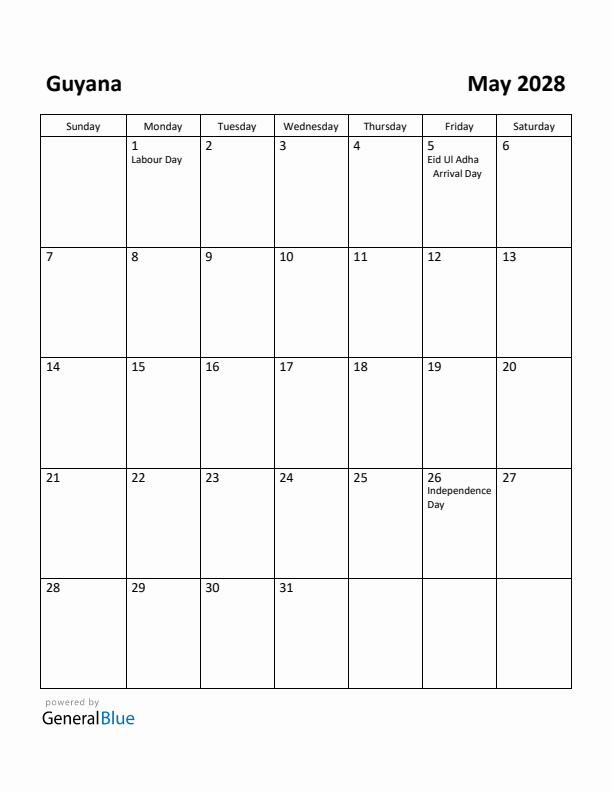 Guyana

May 2028

| Sunday | Monday | Tuesday | Wednesday | Thursday | Friday | Saturday |
|---|---|---|---|---|---|---|
| | 1 Labour Day | 2 | 3 | 4 | 5 Eid Ul Adha Arrival Day | 6 |
| 7 | 8 | 9 | 10 | 11 | 12 | 13 |
| 14 | 15 | 16 | 17 | 18 | 19 | 20 |
| 21 | 22 | 23 | 24 | 25 | 26 Independence Day | 27 |
| 28 | 29 | 30 | 31 | | | |

powered by
GeneralBlue